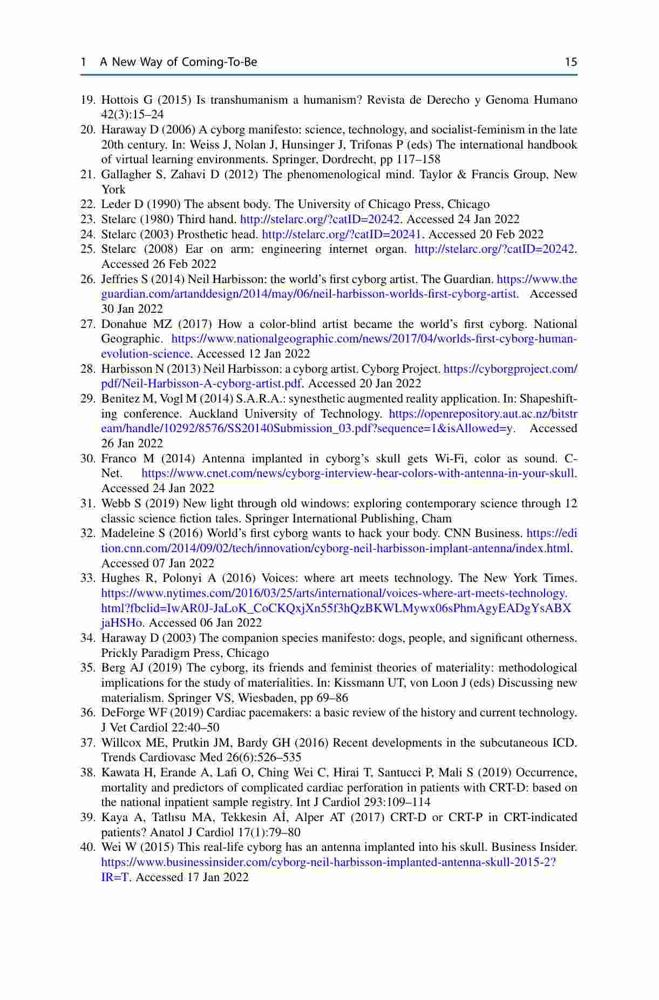 1 A New Way of Coming-To-Be 15

19. Hottois G (2015) Is transhumanism a humanism? Revista de Derecho y Genoma Humano 42(3):15–24
20. Haraway D (2006) A cyborg manifesto: science, technology, and socialist-feminism in the late 20th century. In: Weiss J, Nolan J, Hunsinger J, Trifonas P (eds) The international handbook of virtual learning environments. Springer, Dordrecht, pp 117–158
21. Gallagher S, Zahavi D (2012) The phenomenological mind. Taylor & Francis Group, New York
22. Leder D (1990) The absent body. The University of Chicago Press, Chicago
23. Stelarc (1980) Third hand. http://stelarc.org/?catID=20242. Accessed 24 Jan 2022
24. Stelarc (2003) Prosthetic head. http://stelarc.org/?catID=20241. Accessed 20 Feb 2022
25. Stelarc (2008) Ear on arm: engineering internet organ. http://stelarc.org/?catID=20242. Accessed 26 Feb 2022
26. Jeffries S (2014) Neil Harbisson: the world's first cyborg artist. The Guardian. https://www.theguardian.com/artanddesign/2014/may/06/neil-harbisson-worlds-first-cyborg-artist. Accessed 30 Jan 2022
27. Donahue MZ (2017) How a color-blind artist became the world's first cyborg. National Geographic. https://www.nationalgeographic.com/news/2017/04/worlds-first-cyborg-human-evolution-science. Accessed 12 Jan 2022
28. Harbisson N (2013) Neil Harbisson: a cyborg artist. Cyborg Project. https://cyborgproject.com/pdf/Neil-Harbisson-A-cyborg-artist.pdf. Accessed 20 Jan 2022
29. Benitez M, Vogl M (2014) S.A.R.A.: synesthetic augmented reality application. In: Shapeshifting conference. Auckland University of Technology. https://openrepository.aut.ac.nz/bitstream/handle/10292/8576/SS20140Submission_03.pdf?sequence=1&isAllowed=y. Accessed 26 Jan 2022
30. Franco M (2014) Antenna implanted in cyborg's skull gets Wi-Fi, color as sound. C-Net. https://www.cnet.com/news/cyborg-interview-hear-colors-with-antenna-in-your-skull. Accessed 24 Jan 2022
31. Webb S (2019) New light through old windows: exploring contemporary science through 12 classic science fiction tales. Springer International Publishing, Cham
32. Madeleine S (2016) World's first cyborg wants to hack your body. CNN Business. https://edition.cnn.com/2014/09/02/tech/innovation/cyborg-neil-harbisson-implant-antenna/index.html. Accessed 07 Jan 2022
33. Hughes R, Polonyi A (2016) Voices: where art meets technology. The New York Times. https://www.nytimes.com/2016/03/25/arts/international/voices-where-art-meets-technology.html?fbclid=IwAR0J-JaLoK_CoCKQxjXn55f3hQzBKWLMywx06sPhmAgyEADgYsABXjaHSHo. Accessed 06 Jan 2022
34. Haraway D (2003) The companion species manifesto: dogs, people, and significant otherness. Prickly Paradigm Press, Chicago
35. Berg AJ (2019) The cyborg, its friends and feminist theories of materiality: methodological implications for the study of materialities. In: Kissmann UT, von Loon J (eds) Discussing new materialism. Springer VS, Wiesbaden, pp 69–86
36. DeForge WF (2019) Cardiac pacemakers: a basic review of the history and current technology. J Vet Cardiol 22:40–50
37. Willcox ME, Prutkin JM, Bardy GH (2016) Recent developments in the subcutaneous ICD. Trends Cardiovasc Med 26(6):526–535
38. Kawata H, Erande A, Lafi O, Ching Wei C, Hirai T, Santucci P, Mali S (2019) Occurrence, mortality and predictors of complicated cardiac perforation in patients with CRT-D: based on the national inpatient sample registry. Int J Cardiol 293:109–114
39. Kaya A, Tatlısu MA, Tekkesin Aİ, Alper AT (2017) CRT-D or CRT-P in CRT-indicated patients? Anatol J Cardiol 17(1):79–80
40. Wei W (2015) This real-life cyborg has an antenna implanted into his skull. Business Insider. https://www.businessinsider.com/cyborg-neil-harbisson-implanted-antenna-skull-2015-2?IR=T. Accessed 17 Jan 2022